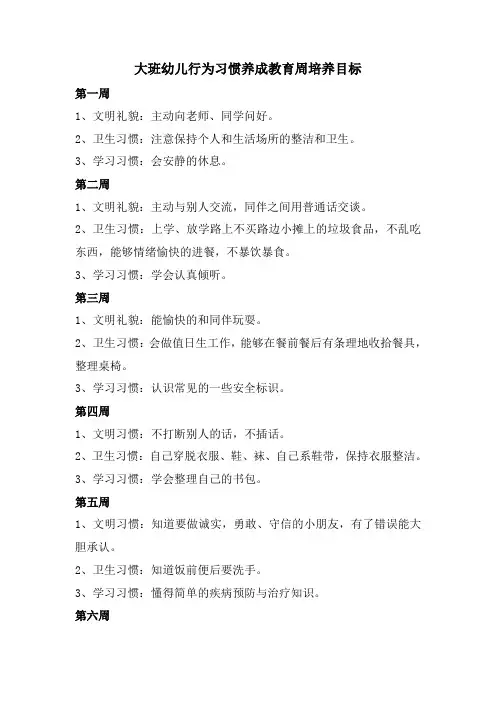 大班幼儿行为习惯养成教育周培养目标

第一周

1、文明礼貌：主动向老师、同学问好。

2、卫生习惯：注意保持个人和生活场所的整洁和卫生。

3、学习习惯：会安静的休息。

第二周

1、文明礼貌：主动与别人交流，同伴之间用普通话交谈。

2、卫生习惯：上学、放学路上不买路边小摊上的垃圾食品，不乱吃东西，能够情绪愉快的进餐，不暴饮暴食。

3、学习习惯：学会认真倾听。

第三周

1、文明礼貌：能愉快的和同伴玩耍。

2、卫生习惯：会做值日生工作，能够在餐前餐后有条理地收拾餐具，整理桌椅。

3、学习习惯：认识常见的一些安全标识。

第四周

1、文明习惯：不打断别人的话，不插话。

2、卫生习惯：自己穿脱衣服、鞋、袜、自己系鞋带，保持衣服整洁。

3、学习习惯：学会整理自己的书包。

第五周

1、文明习惯：知道要做诚实，勇敢、守信的小朋友，有了错误能大胆承认。

2、卫生习惯：知道饭前便后要洗手。

3、学习习惯：懂得简单的疾病预防与治疗知识。

第六周